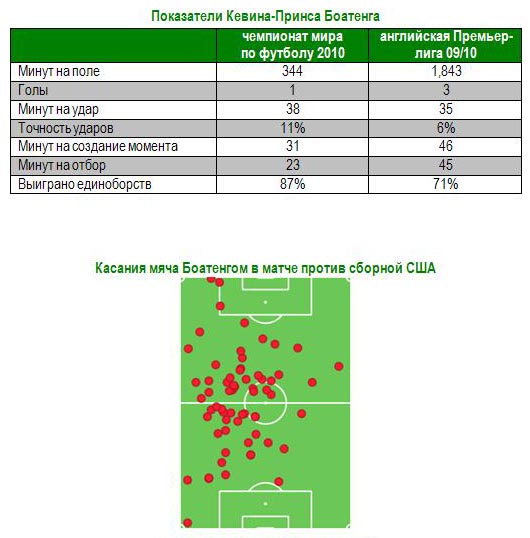 Показатели Кевина-Принса Боатенга

| | чемпионат мира по футболу 2010 | английская Премьер-лига 09/10 |
|---|---|---|
| Минут на поле | 344 | 1,843 |
| Голы | 1 | 3 |
| Минут на удар | 38 | 35 |
| Точность ударов | 11% | 6% |
| Минут на создание момента | 31 | 46 |
| Минут на отбор | 23 | 45 |
| Выиграно единоборств | 87% | 71% |

Касания мяча Боатенгом в матче против сборной США